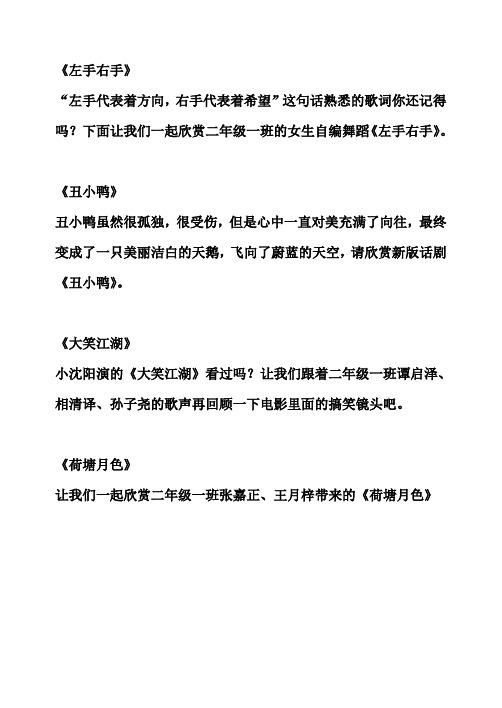 《左手右手》

“左手代表着方向，右手代表着希望”这句话熟悉的歌词你还记得吗？下面让我们一起欣赏二年级一班的女生自编舞蹈《左手右手》。

《丑小鸭》

丑小鸭虽然很孤独，很受伤，但是心中一直对美充满了向往，最终变成了一只美丽洁白的天鹅，飞向了蔚蓝的天空，请欣赏新版话剧《丑小鸭》。

《大笑江湖》

小沈阳演的《大笑江湖》看过吗？让我们跟着二年级一班谭启泽、相清译、孙子尧的歌声再回顾一下电影里面的搞笑镜头吧。

《荷塘月色》

让我们一起欣赏二年级一班张嘉正、王月梓带来的《荷塘月色》